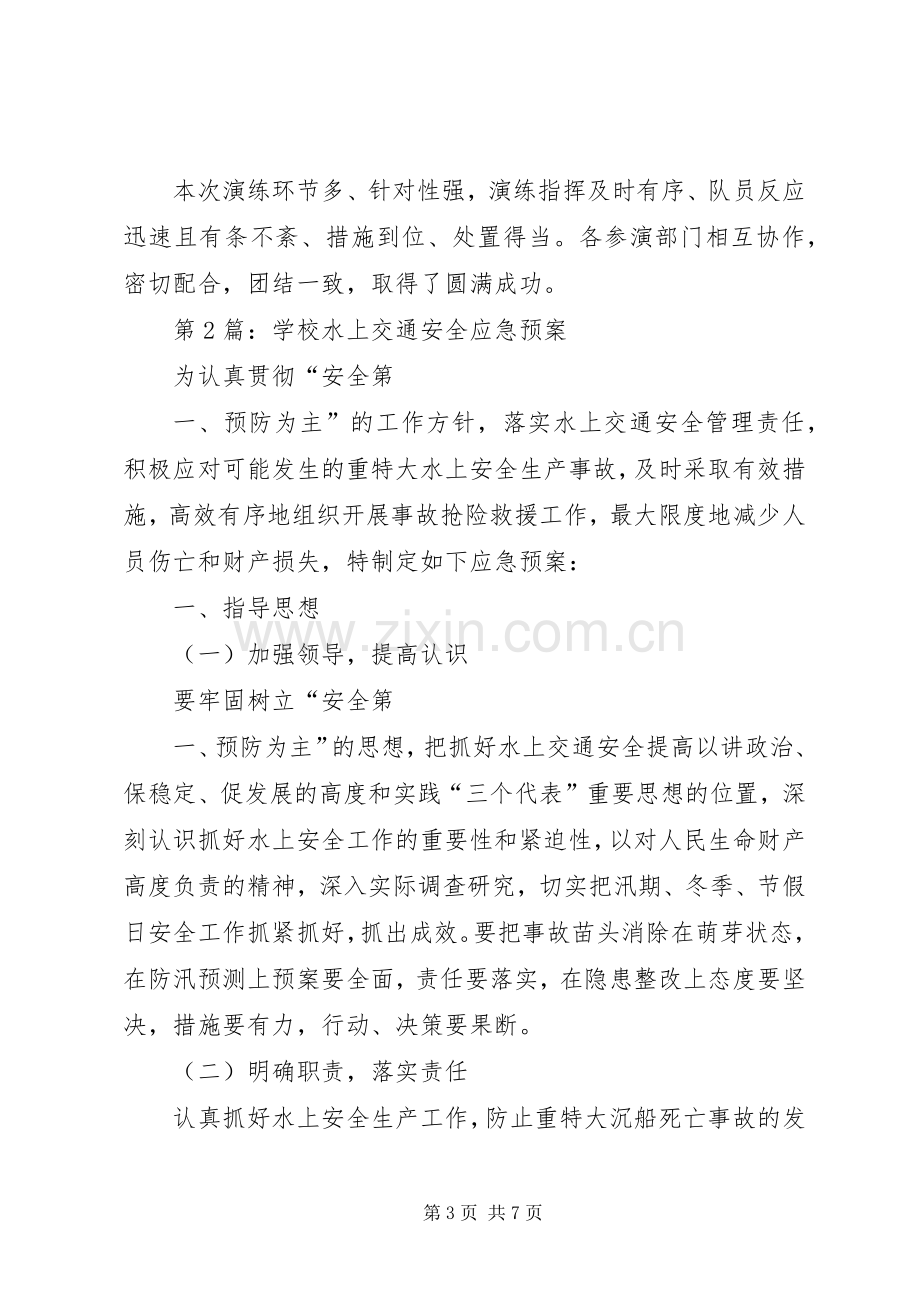 本次演练环节多、针对性强，演练指挥及时有序、队员反应迅速且有条不紊、措施到位、处置得当。各参演部门相互协作，密切配合，团结一致，取得了圆满成功。

第2篇：学校水上交通安全应急预案

为认真贯彻“安全第

一、预防为主”的工作方针，落实水上交通安全管理责任，积极应对可能发生的重特大水上安全生产事故，及时采取有效措施，高效有序地组织开展事故抢险救援工作，最大限度地减少人员伤亡和财产损失，特制定如下应急预案：

一、指导思想

（一）加强领导，提高认识

要牢固树立“安全第

一、预防为主”的思想，把抓好水上交通安全提高以讲政治、保稳定、促发展的高度和实践“三个代表”重要思想的位置，深刻认识抓好水上安全工作的重要性和紧迫性，以对人民生命财产高度负责的精神，深入实际调查研究，切实把汛期、冬季、节假日安全工作抓紧抓好，抓出成效。要把事故苗头消除在萌芽状态，在防汛预测上预案要全面，责任要落实，在隐患整改上态度要坚决，措施要有力，行动、决策要果断。

（二）明确职责，落实责任

认真抓好水上安全生产工作，防止重特大沉船死亡事故的发

第3页 共7页

www.zixin.com.cn